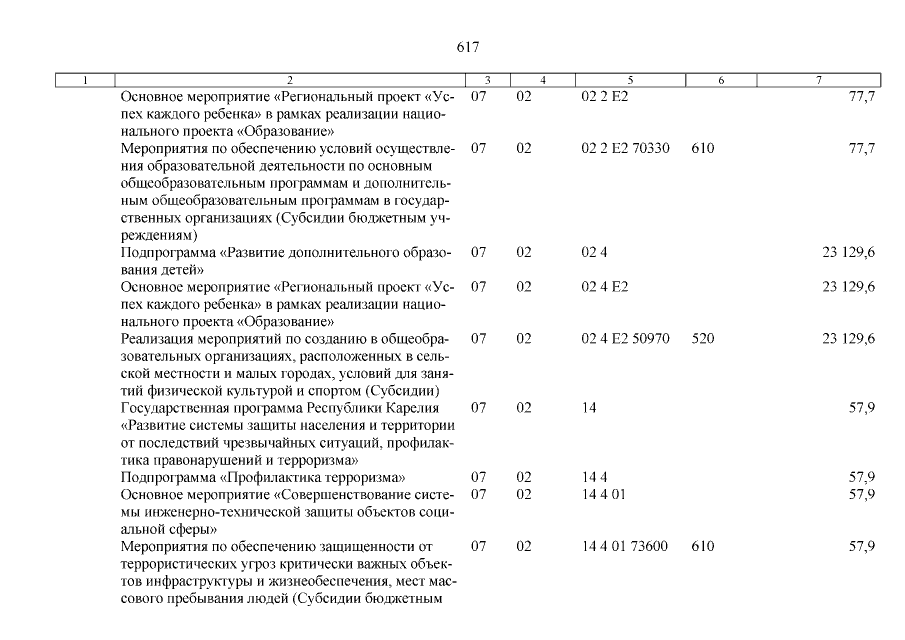 617

| 1 | 2 | 3 | 4 | 5 | 6 | 7 |
|---|---|---|---|---|---|---|
| | Основное мероприятие «Региональный проект «Успех каждого ребенка» в рамках реализации национального проекта «Образование» | 07 | 02 | 02 2 E2 | | 77,7 |
| | Мероприятия по обеспечению условий осуществления образовательной деятельности по основным общеобразовательным программам и дополнительным общеобразовательным программам в государственных организациях (Субсидии бюджетным учреждениям) | 07 | 02 | 02 2 E2 70330 | 610 | 77,7 |
| | Подпрограмма «Развитие дополнительного образования детей» | 07 | 02 | 02 4 | | 23 129,6 |
| | Основное мероприятие «Региональный проект «Успех каждого ребенка» в рамках реализации национального проекта «Образование» | 07 | 02 | 02 4 E2 | | 23 129,6 |
| | Реализация мероприятий по созданию в общеобразовательных организациях, расположенных в сельской местности и малых городах, условий для занятий физической культурой и спортом (Субсидии) | 07 | 02 | 02 4 E2 50970 | 520 | 23 129,6 |
| | Государственная программа Республики Карелия «Развитие системы защиты населения и территории от последствий чрезвычайных ситуаций, профилактика правонарушений и терроризма» | 07 | 02 | 14 | | 57,9 |
| | Подпрограмма «Профилактика терроризма» | 07 | 02 | 14 4 | | 57,9 |
| | Основное мероприятие «Совершенствование системы инженерно-технической защиты объектов социальной сферы» | 07 | 02 | 14 4 01 | | 57,9 |
| | Мероприятия по обеспечению защищенности от террористических угроз критически важных объектов инфраструктуры и жизнеобеспечения, мест массового пребывания людей (Субсидии бюджетным | 07 | 02 | 14 4 01 73600 | 610 | 57,9 |